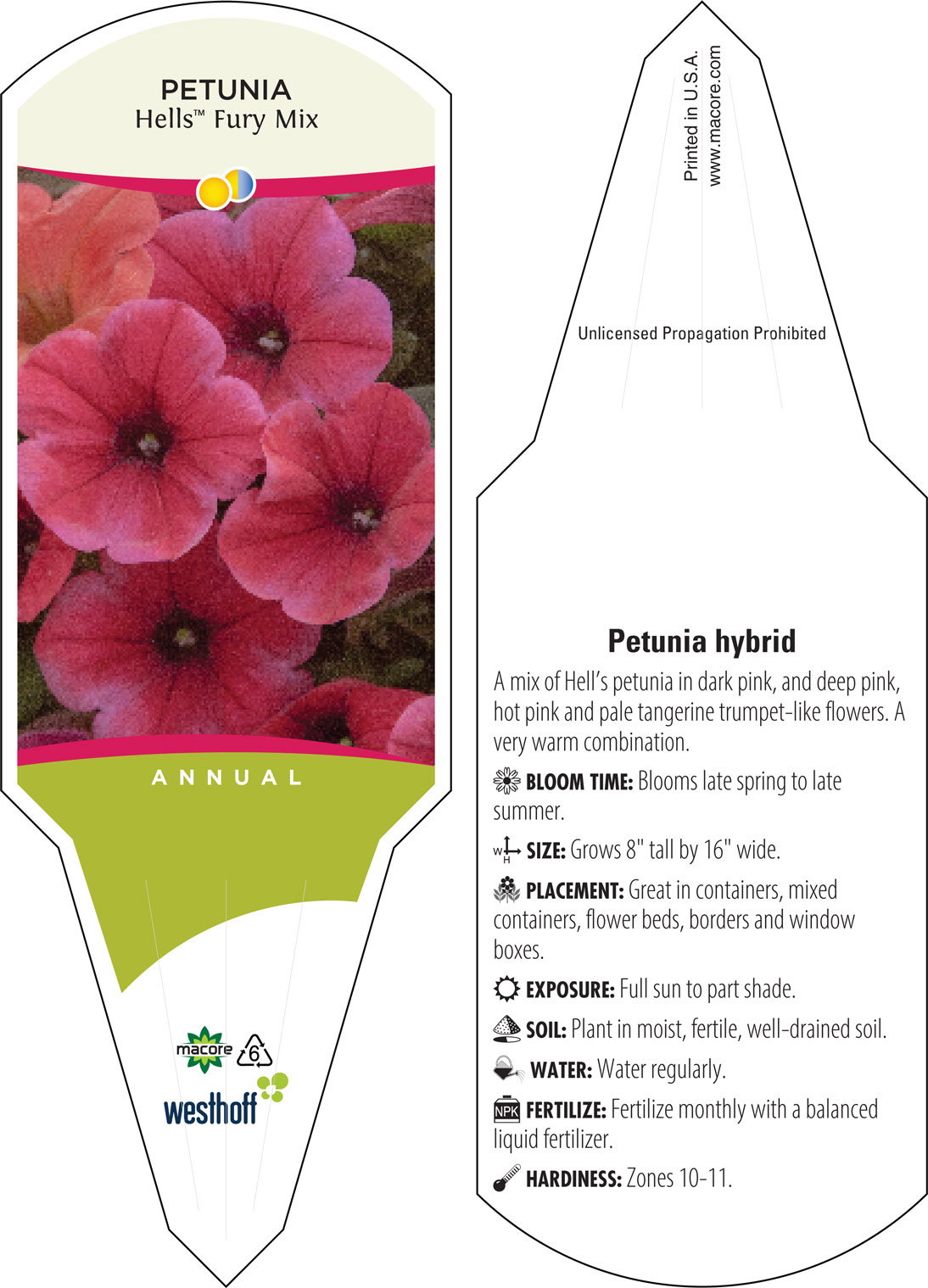 PETUNIA
Hells™ Fury Mix

ANNUAL

macore 6

westhoff

Printed in U.S.A.
www.macore.com

Unlicensed Propagation Prohibited

Petunia hybrid

A mix of Hell's petunia in dark pink, and deep pink, hot pink and pale tangerine trumpet-like flowers. A very warm combination.

BLOOM TIME: Blooms late spring to late summer.

W H SIZE: Grows 8" tall by 16" wide.

PLACEMENT: Great in containers, mixed containers, flower beds, borders and window boxes.

EXPOSURE: Full sun to part shade.

SOIL: Plant in moist, fertile, well-drained soil.

WATER: Water regularly.

NPK FERTILIZE: Fertilize monthly with a balanced liquid fertilizer.

HARDINESS: Zones 10-11.